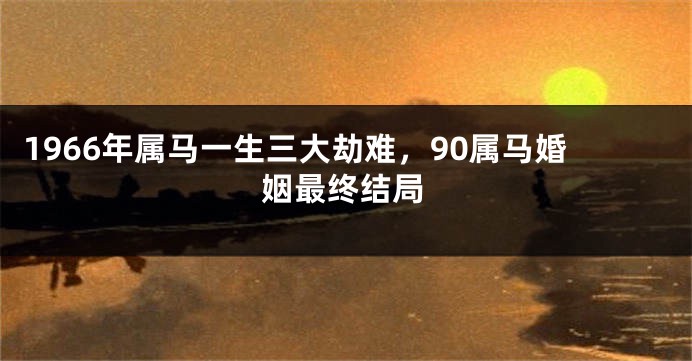 1966年属马一生三大劫难，90属马婚姻最终结局